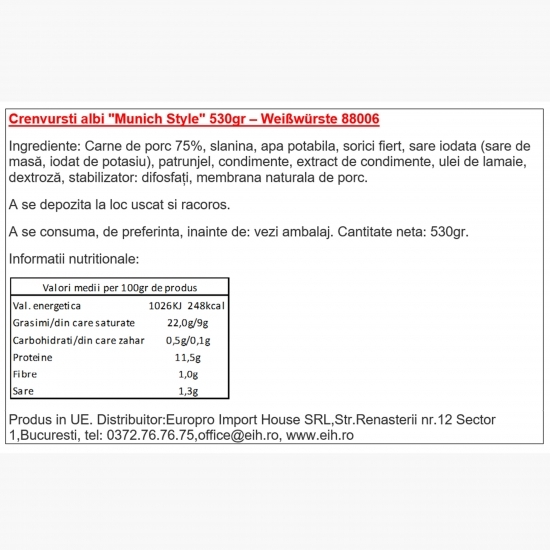 Crenvursti albi "Munich Style" 530gr – Weißwürste 88006

Ingrediente: Carne de porc 75%, slanina, apa potabila, sorici fiert, sare iodata (sare de masă, iodat de potasiu), patrunjel, condimente, extract de condimente, ulei de lamaie, dextroză, stabilizator: difosfați, membrana naturala de porc.

A se depozita la loc uscat si racoros.

A se consuma, de preferinta, inainte de: vezi ambalaj. Cantitate neta: 530gr.

Informatii nutritionale:

| Valori medii per 100gr de produs | |
|---|---|
| Val. energetica | 1026KJ 248kcal |
| Grasimi/din care saturate | 22,0g/9g |
| Carbohidrati/din care zahar | 0,5g/0,1g |
| Proteine | 11,5g |
| Fibre | 1,0g |
| Sare | 1,3g |

Produs in UE. Distribuitor:Europro Import House SRL,Str.Renasterii nr.12 Sector 1,Bucuresti, tel: 0372.76.76.75,office@eih.ro, www.eih.ro